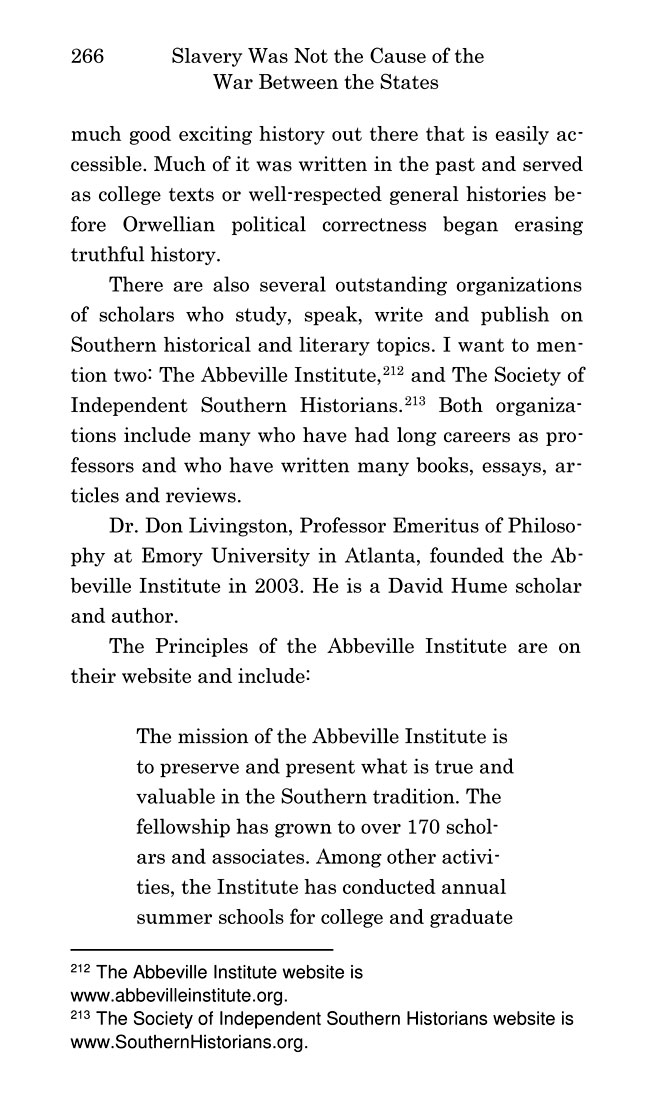 266 Slavery Was Not the Cause of the War Between the States

much good exciting history out there that is easily accessible. Much of it was written in the past and served as college texts or well-respected general histories before Orwellian political correctness began erasing truthful history.

There are also several outstanding organizations of scholars who study, speak, write and publish on Southern historical and literary topics. I want to mention two: The Abbeville Institute,$^{212}$ and The Society of Independent Southern Historians.$^{213}$ Both organizations include many who have had long careers as professors and who have written many books, essays, articles and reviews.

Dr. Don Livingston, Professor Emeritus of Philosophy at Emory University in Atlanta, founded the Abbeville Institute in 2003. He is a David Hume scholar and author.

The Principles of the Abbeville Institute are on their website and include:

The mission of the Abbeville Institute is to preserve and present what is true and valuable in the Southern tradition. The fellowship has grown to over 170 scholars and associates. Among other activities, the Institute has conducted annual summer schools for college and graduate

$^{212}$ The Abbeville Institute website is www.abbevilleinstitute.org.
$^{213}$ The Society of Independent Southern Historians website is www.SouthernHistorians.org.